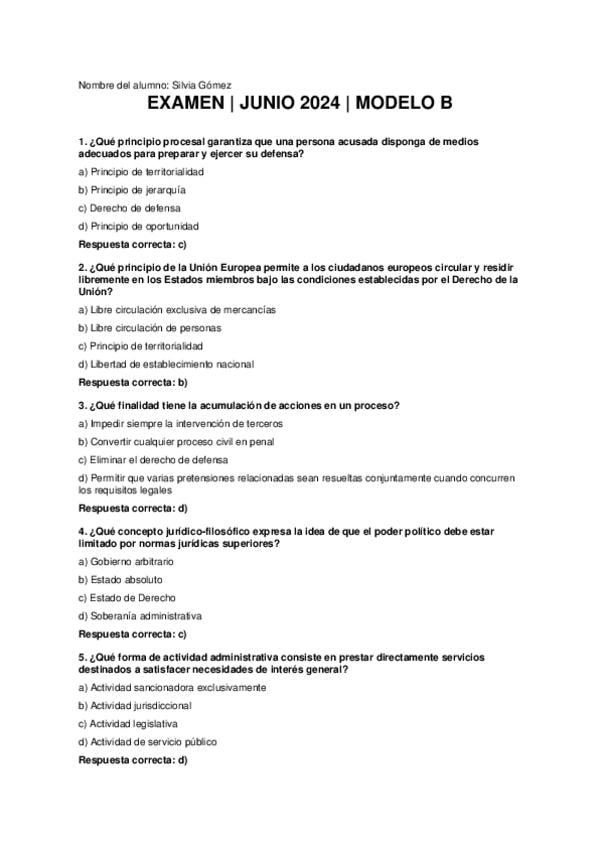 Nombre del alumno: Silvia Gómez

EXAMEN | JUNIO 2024 | MODELO B

1. ¿Qué principio procesal garantiza que una persona acusada disponga de medios adecuados para preparar y ejercer su defensa?

a) Principio de territorialidad

b) Principio de jerarquía

c) Derecho de defensa

d) Principio de oportunidad

Respuesta correcta: c)

2. ¿Qué principio de la Unión Europea permite a los ciudadanos europeos circular y residir libremente en los Estados miembros bajo las condiciones establecidas por el Derecho de la Unión?

a) Libre circulación exclusiva de mercancías

b) Libre circulación de personas

c) Principio de territorialidad

d) Libertad de establecimiento nacional

Respuesta correcta: b)

3. ¿Qué finalidad tiene la acumulación de acciones en un proceso?

a) Impedir siempre la intervención de terceros

b) Convertir cualquier proceso civil en penal

c) Eliminar el derecho de defensa

d) Permitir que varias pretensiones relacionadas sean resueltas conjuntamente cuando concurren los requisitos legales

Respuesta correcta: d)

4. ¿Qué concepto jurídico-filosófico expresa la idea de que el poder político debe estar limitado por normas jurídicas superiores?

a) Gobierno arbitrario

b) Estado absoluto

c) Estado de Derecho

d) Soberanía administrativa

Respuesta correcta: c)

5. ¿Qué forma de actividad administrativa consiste en prestar directamente servicios destinados a satisfacer necesidades de interés general?

a) Actividad sancionadora exclusivamente

b) Actividad jurisdiccional

c) Actividad legislativa

d) Actividad de servicio público

Respuesta correcta: d)